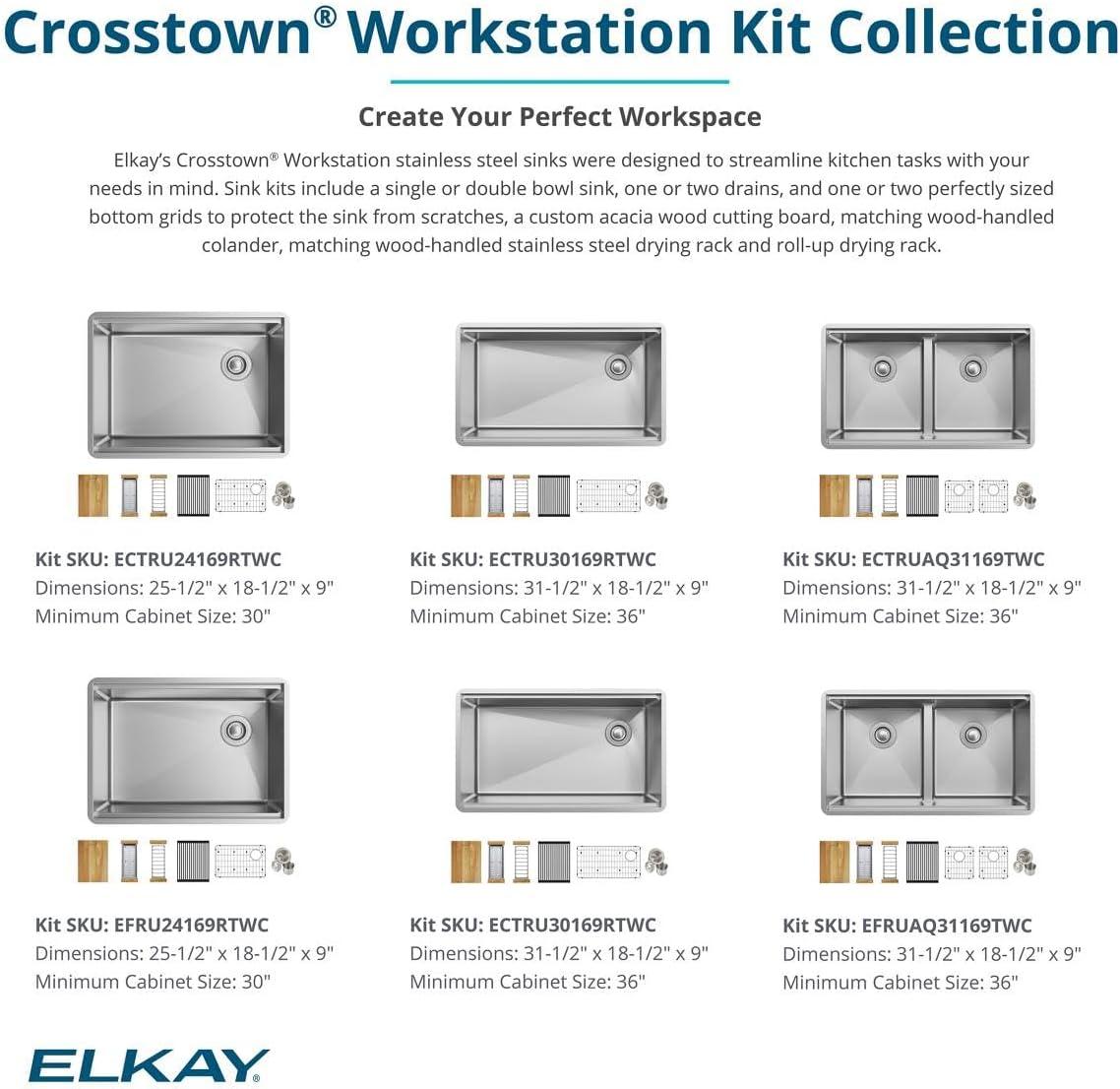 Crosstown® Workstation Kit Collection

Create Your Perfect Workspace

Elkay's Crosstown® Workstation stainless steel sinks were designed to streamline kitchen tasks with your needs in mind. Sink kits include a single or double bowl sink, one or two drains, and one or two perfectly sized bottom grids to protect the sink from scratches, a custom acacia wood cutting board, matching wood-handled colander, matching wood-handled stainless steel drying rack and roll-up drying rack.

Kit SKU: ECTRU24169RTWC
Dimensions: 25-1/2" x 18-1/2" x 9"
Minimum Cabinet Size: 30"

Kit SKU: ECTRU30169RTWC
Dimensions: 31-1/2" x 18-1/2" x 9"
Minimum Cabinet Size: 36"

Kit SKU: ECTRUAQ31169TWC
Dimensions: 31-1/2" x 18-1/2" x 9"
Minimum Cabinet Size: 36"

Kit SKU: EFRU24169RTWC
Dimensions: 25-1/2" x 18-1/2" x 9"
Minimum Cabinet Size: 30"

Kit SKU: ECTRU30169RTWC
Dimensions: 31-1/2" x 18-1/2" x 9"
Minimum Cabinet Size: 36"

Kit SKU: EFRUAQ31169TWC
Dimensions: 31-1/2" x 18-1/2" x 9"
Minimum Cabinet Size: 36"

ELKAY®